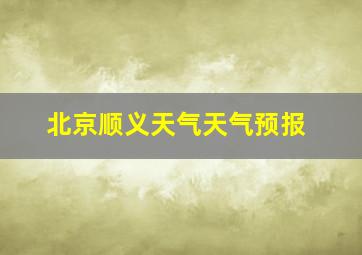 北京顺义天气天气预报